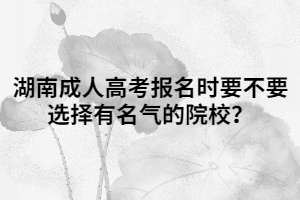 湖南成人高考报名时要不要选择有名气的院校?